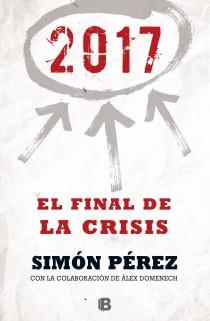 2017

EL FINAL DE LA CRISIS

SIMÓN PÉREZ

CON LA COLABORACIÓN DE ÀLEX DOMENECH

B